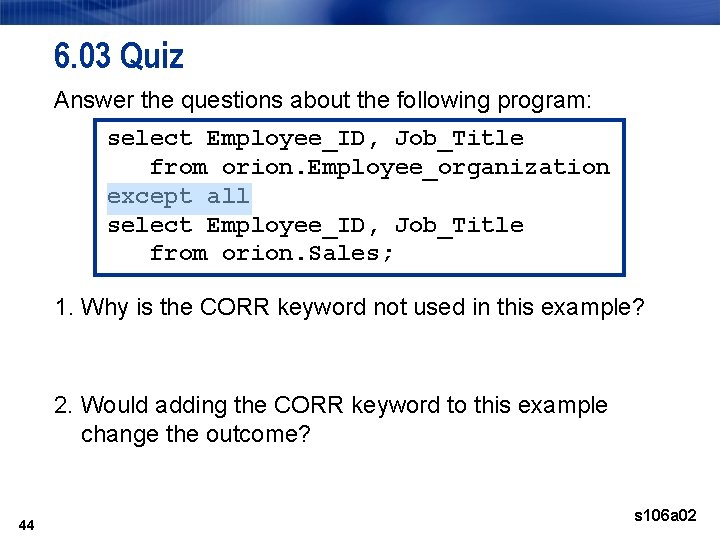 6.03 Quiz

Answer the questions about the following program:

select Employee_ID, Job_Title
   from orion.Employee_organization
except all
select Employee_ID, Job_Title
   from orion.Sales;

1. Why is the CORR keyword not used in this example?

2. Would adding the CORR keyword to this example change the outcome?

44

s106a02